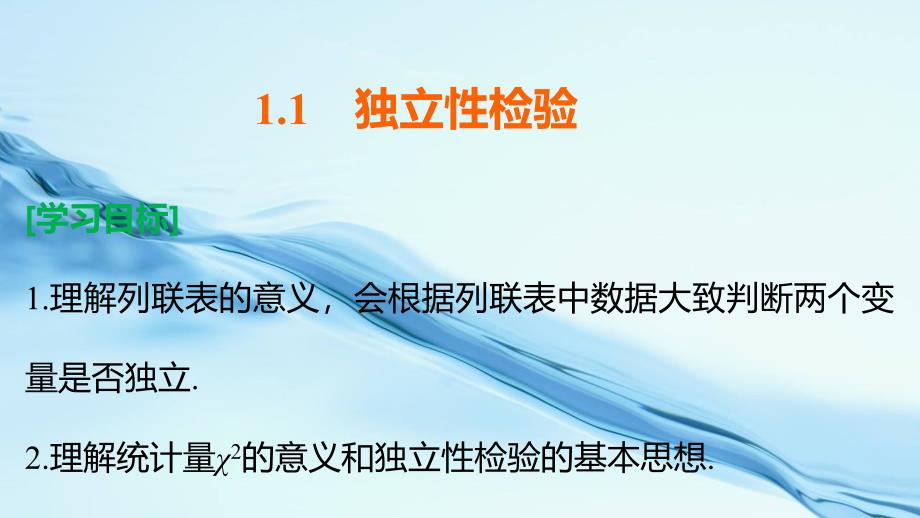 1.1　独立性检验

[学习目标]

1.理解列联表的意义，会根据列联表中数据大致判断两个变量是否独立.

2.理解统计量$\chi^2$的意义和独立性检验的基本思想.